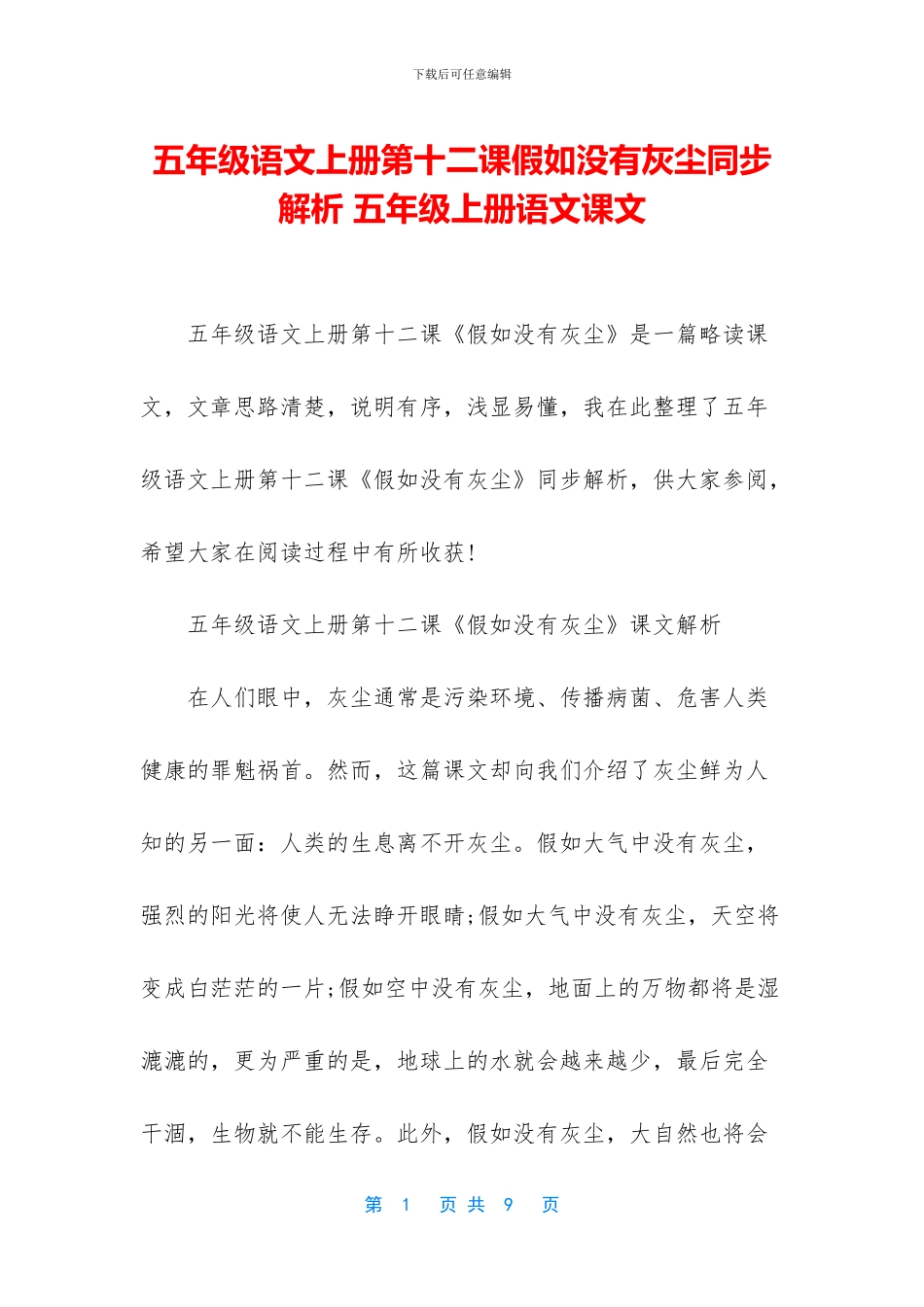 下载后可任意编辑

五年级语文上册第十二课假如没有灰尘同步解析 五年级上册语文课文

五年级语文上册第十二课《假如没有灰尘》是一篇略读课文，文章思路清楚，说明有序，浅显易懂，我在此整理了五年级语文上册第十二课《假如没有灰尘》同步解析，供大家参阅，希望大家在阅读过程中有所收获!

五年级语文上册第十二课《假如没有灰尘》课文解析

在人们眼中，灰尘通常是污染环境、传播病菌、危害人类健康的罪魁祸首。然而，这篇课文却向我们介绍了灰尘鲜为人知的另一面：人类的生息离不开灰尘。假如大气中没有灰尘，强烈的阳光将使人无法睁开眼睛;假如大气中没有灰尘，天空将变成白茫茫的一片;假如空中没有灰尘，地面上的万物都将是湿漉漉的，更为严重的是，地球上的水就会越来越少，最后完全干涸，生物就不能生存。此外，假如没有灰尘，大自然也将会

第 1 页 共 9 页